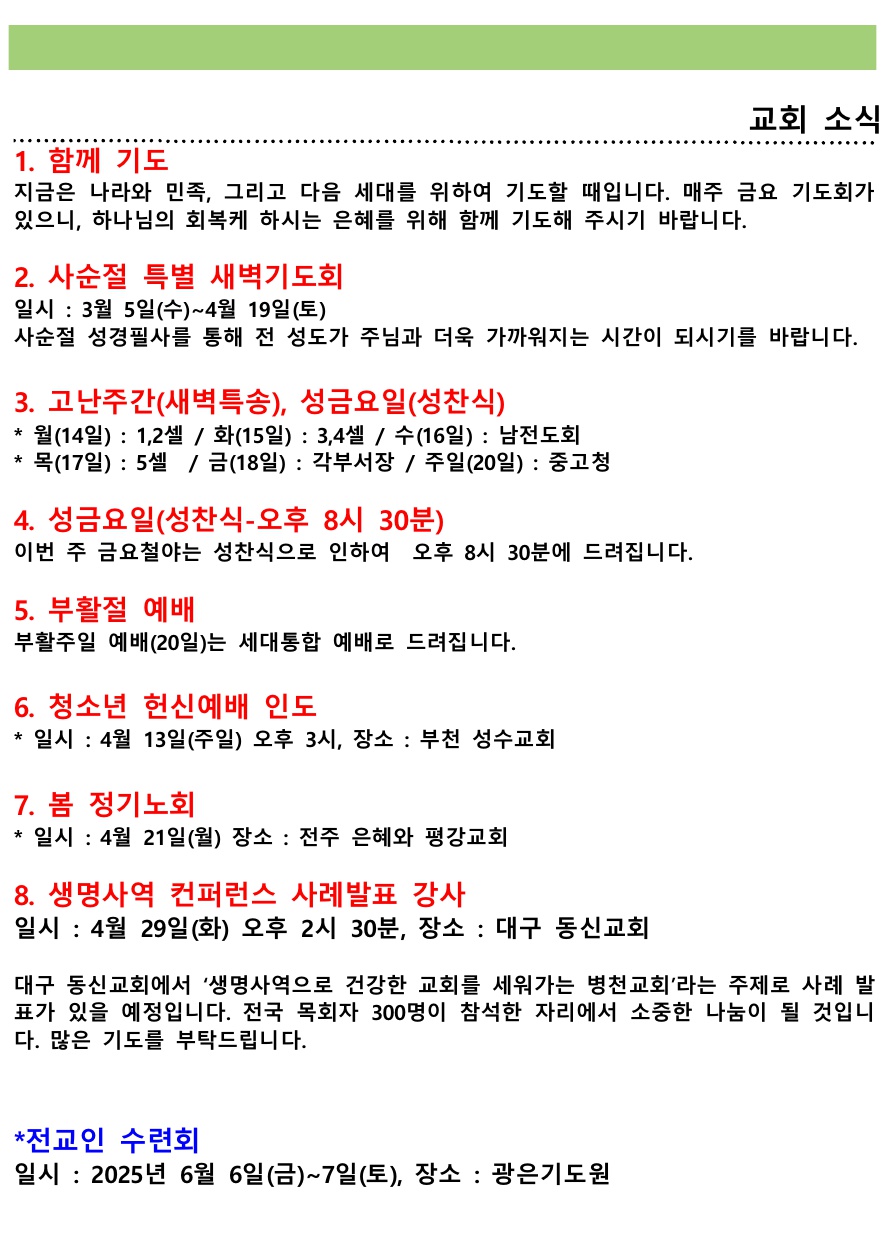 교회 소식

1. 함께 기도
지금은 나라와 민족, 그리고 다음 세대를 위하여 기도할 때입니다. 매주 금요 기도회가 있으니, 하나님의 회복케 하시는 은혜를 위해 함께 기도해 주시기 바랍니다.

2. 사순절 특별 새벽기도회
일시 : 3월 5일(수)~4월 19일(토)
사순절 성경필사를 통해 전 성도가 주님과 더욱 가까워지는 시간이 되시기를 바랍니다.

3. 고난주간(새벽특송), 성금요일(성찬식)
* 월(14일) : 1,2셀 / 화(15일) : 3,4셀 / 수(16일) : 남전도회
* 목(17일) : 5셀 / 금(18일) : 각부서장 / 주일(20일) : 중고청

4. 성금요일(성찬식-오후 8시 30분)
이번 주 금요철야는 성찬식으로 인하여 오후 8시 30분에 드려집니다.

5. 부활절 예배
부활주일 예배(20일)는 세대통합 예배로 드려집니다.

6. 청소년 헌신예배 인도
* 일시 : 4월 13일(주일) 오후 3시, 장소 : 부천 성수교회

7. 봄 정기노회
* 일시 : 4월 21일(월) 장소 : 전주 은혜와 평강교회

8. 생명사역 컨퍼런스 사례발표 강사
일시 : 4월 29일(화) 오후 2시 30분, 장소 : 대구 동신교회

대구 동신교회에서 ‘생명사역으로 건강한 교회를 세워가는 병천교회’라는 주제로 사례 발표가 있을 예정입니다. 전국 목회자 300명이 참석한 자리에서 소중한 나눔이 될 것입니다. 많은 기도를 부탁드립니다.

*전교인 수련회
일시 : 2025년 6월 6일(금)~7일(토), 장소 : 광은기도원